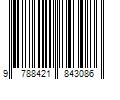 9 788421 843086